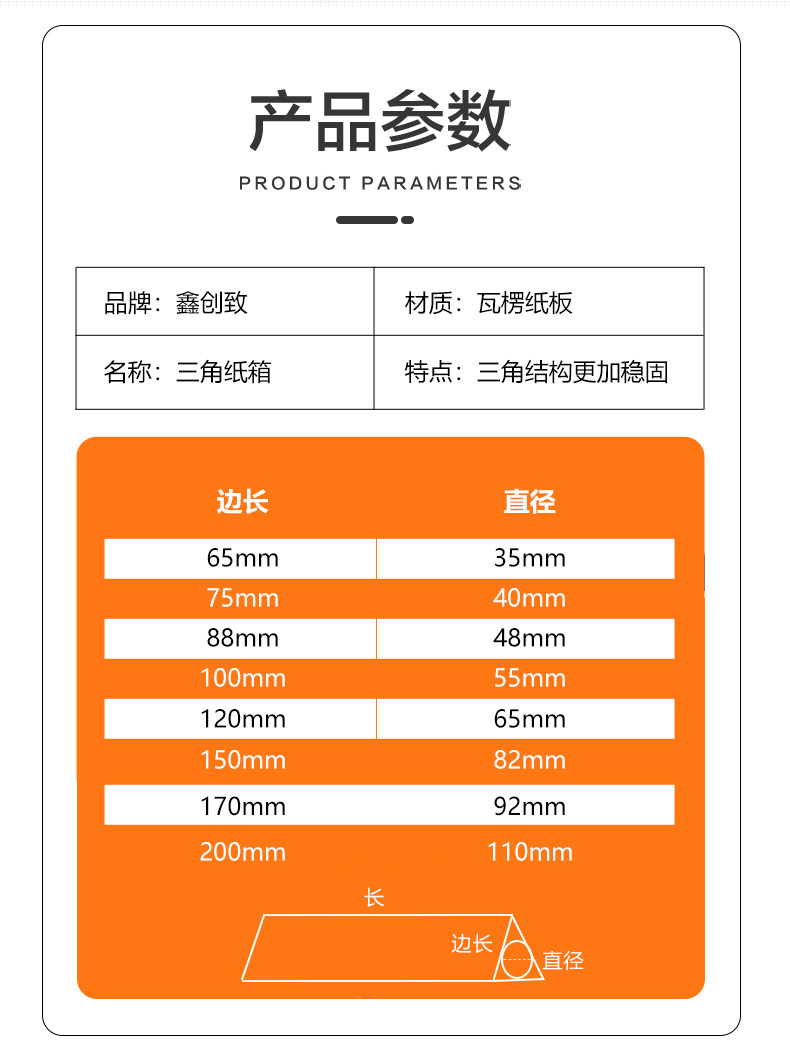 产品参数

PRODUCT PARAMETERS

| 品牌：鑫创致 | 材质：瓦楞纸板 |
|---|---|
| 名称：三角纸箱 | 特点：三角结构更加稳固 |

| 边长 | 直径 |
|---|---|
| 65mm | 35mm |
| 75mm | 40mm |
| 88mm | 48mm |
| 100mm | 55mm |
| 120mm | 65mm |
| 150mm | 82mm |
| 170mm | 92mm |
| 200mm | 110mm |

长
边长
直径